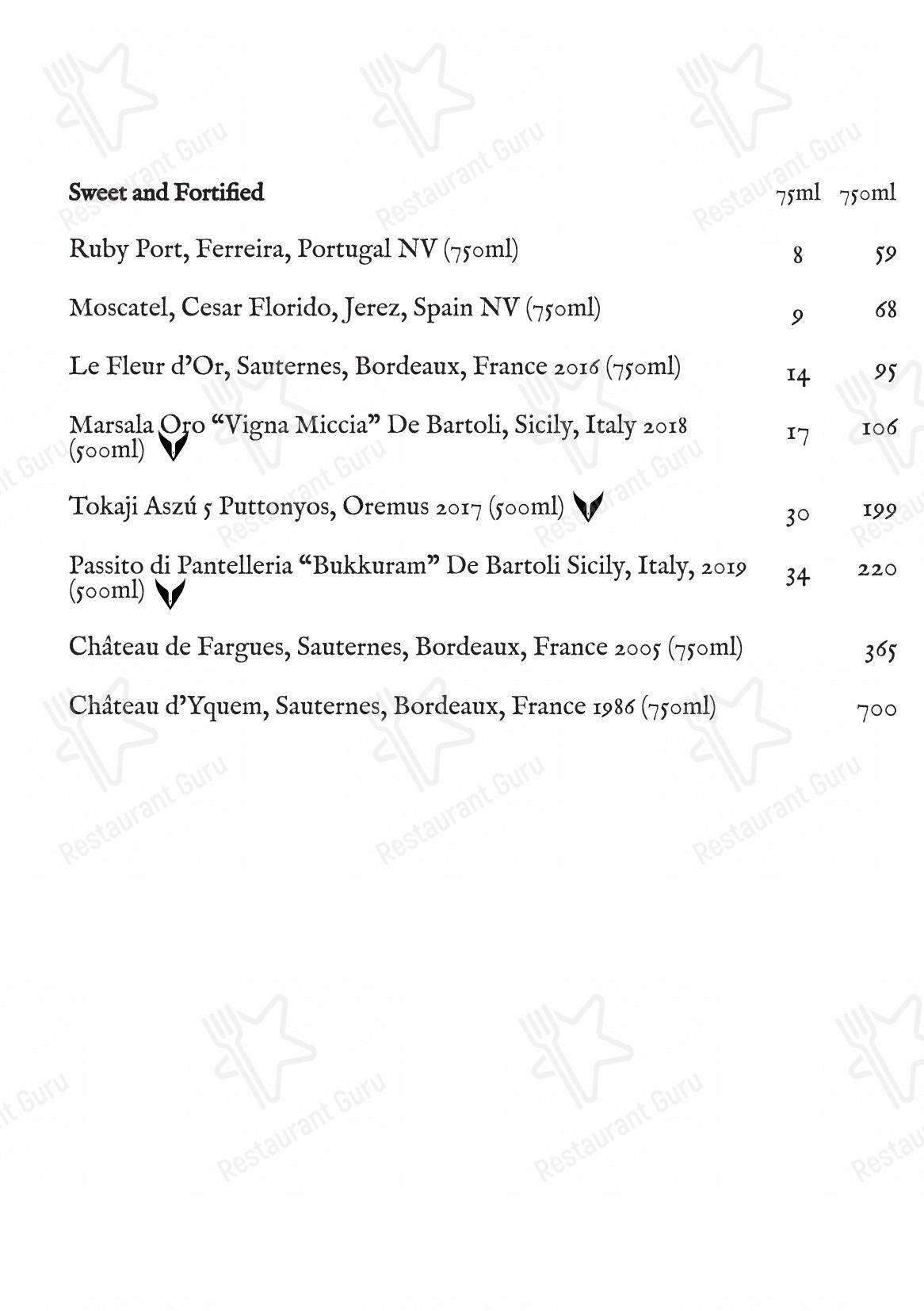 | Sweet and Fortified | 75ml | 750ml |
|---|---|---|
| Ruby Port, Ferreira, Portugal NV (750ml) | 8 | 59 |
| Moscatel, Cesar Florido, Jerez, Spain NV (750ml) | 9 | 68 |
| Le Fleur d'Or, Sauternes, Bordeaux, France 2016 (750ml) | 14 | 95 |
| Marsala Oro "Vigna Miccia" De Bartoli, Sicily, Italy 2018 (500ml) | 17 | 106 |
| Tokaji Aszú 5 Puttonyos, Oremus 2017 (500ml) | 30 | 199 |
| Passito di Pantelleria "Bukkuram" De Bartoli Sicily, Italy, 2019 (500ml) | 34 | 220 |
| Château de Fargues, Sauternes, Bordeaux, France 2005 (750ml) | | 365 |
| Château d'Yquem, Sauternes, Bordeaux, France 1986 (750ml) | | 700 |

Restaurant Guru